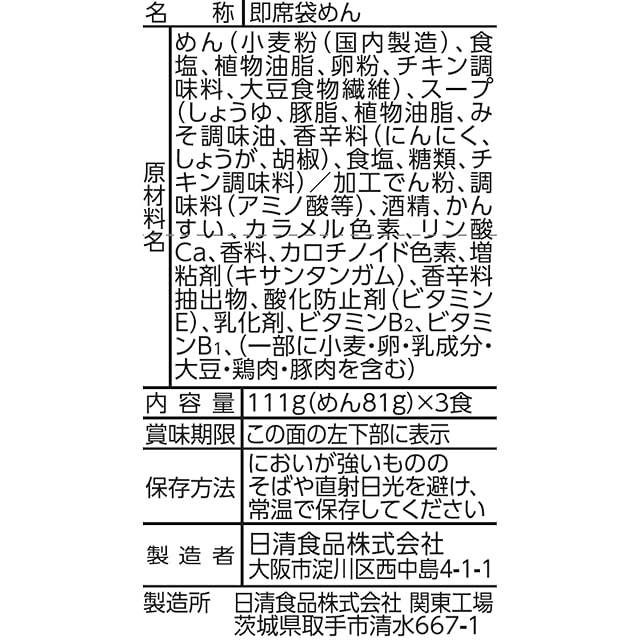 | 名　称 | 即席袋めん |
|---|---|
| 原材料名 | めん（小麦粉（国内製造）、食塩、植物油脂、卵粉、チキン調味料、大豆食物繊維）、スープ（しょうゆ、豚脂、植物油脂、みそ調味油、香辛料（にんにく、しょうが、胡椒）、食塩、糖類、チキン調味料）／加工でん粉、調味料（アミノ酸等）、酒精、かんすい、カラメル色素、リン酸Ca、香料、カロチノイド色素、増粘剤（キサンタンガム）、香辛料抽出物、酸化防止剤（ビタミンE）、乳化剤、ビタミン$B_2$、ビタミン$B_1$、（一部に小麦・卵・乳成分・大豆・鶏肉・豚肉を含む） |
| 内容量 | 111g（めん81g）×3食 |
| 賞味期限 | この面の左下部に表示 |
| 保存方法 | においが強いもののそばや直射日光を避け、常温で保存してください |
| 製造者 | 日清食品株式会社 大阪市淀川区西中島4-1-1 |

製造所　日清食品株式会社 関東工場 茨城県取手市清水667-1